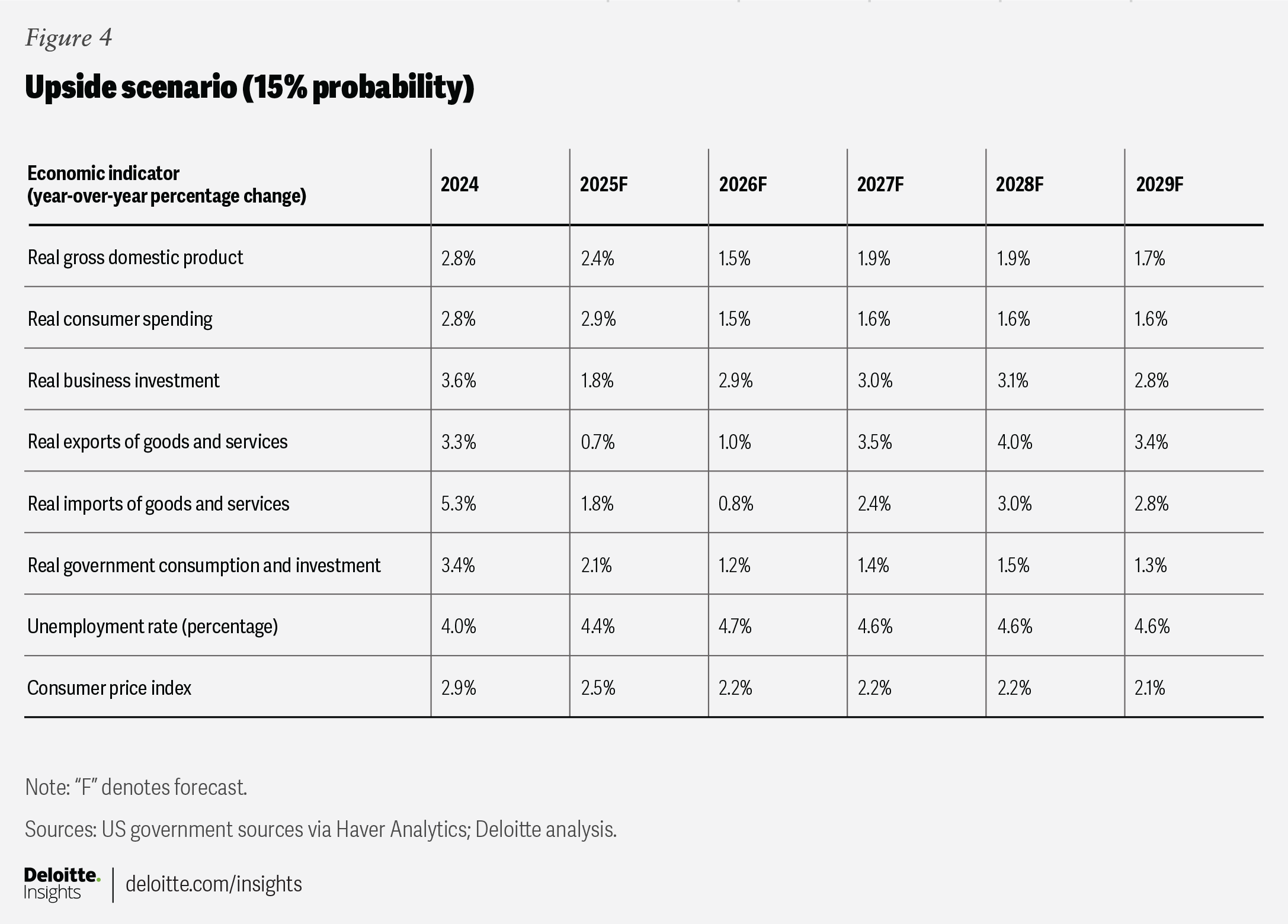 Figure 4

Upside scenario (15% probability)

| Economic indicator (year-over-year percentage change) | 2024 | 2025F | 2026F | 2027F | 2028F | 2029F |
|---|---|---|---|---|---|---|
| Real gross domestic product | 2.8% | 2.4% | 1.5% | 1.9% | 1.9% | 1.7% |
| Real consumer spending | 2.8% | 2.9% | 1.5% | 1.6% | 1.6% | 1.6% |
| Real business investment | 3.6% | 1.8% | 2.9% | 3.0% | 3.1% | 2.8% |
| Real exports of goods and services | 3.3% | 0.7% | 1.0% | 3.5% | 4.0% | 3.4% |
| Real imports of goods and services | 5.3% | 1.8% | 0.8% | 2.4% | 3.0% | 2.8% |
| Real government consumption and investment | 3.4% | 2.1% | 1.2% | 1.4% | 1.5% | 1.3% |
| Unemployment rate (percentage) | 4.0% | 4.4% | 4.7% | 4.6% | 4.6% | 4.6% |
| Consumer price index | 2.9% | 2.5% | 2.2% | 2.2% | 2.2% | 2.1% |

Note: “F” denotes forecast.

Sources: US government sources via Haver Analytics; Deloitte analysis.

Deloitte. Insights | deloitte.com/insights